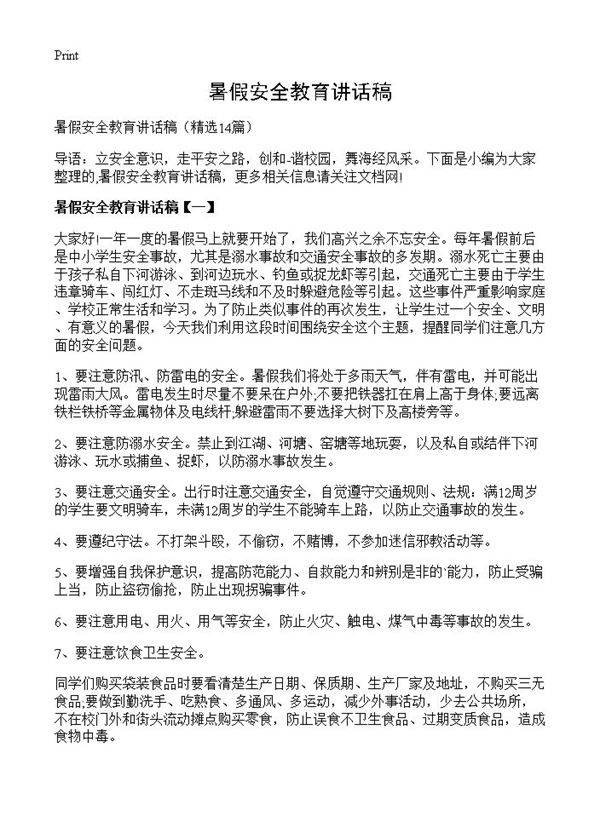 Print

暑假安全教育讲话稿

暑假安全教育讲话稿（精选14篇）

导语：立安全意识，走平安之路，创和-谐校园，舞海经风采。下面是小编为大家整理的,暑假安全教育讲话稿，更多相关信息请关注文档网!

暑假安全教育讲话稿【一】

大家好!一年一度的暑假马上就要开始了，我们高兴之余不忘安全。每年暑假前后是中小学生安全事故，尤其是溺水事故和交通安全事故的多发期。溺水死亡主要由于孩子私自下河游泳、到河边玩水、钓鱼或捉龙虾等引起，交通死亡主要由于学生违章骑车、闯红灯、不走斑马线和不及时躲避危险等引起。这些事件严重影响家庭、学校正常生活和学习。为了防止类似事件的再次发生，让学生过一个安全、文明、有意义的暑假，今天我们利用这段时间围绕安全这个主题，提醒同学们注意几方面的安全问题。

1、要注意防汛、防雷电的安全。暑假我们将处于多雨天气，伴有雷电，并可能出现雷雨大风。雷电发生时尽量不要呆在户外;不要把铁器扛在肩上高于身体;要远离铁栏铁桥等金属物体及电线杆;躲避雷雨不要选择大树下及高楼旁等。

2、要注意防溺水安全。禁止到江湖、河塘、窑塘等地玩耍，以及私自或结伴下河游泳、玩水或捕鱼、捉虾，以防溺水事故发生。

3、要注意交通安全。出行时注意交通安全，自觉遵守交通规则、法规：满12周岁的学生要文明骑车，未满12周岁的学生不能骑车上路，以防止交通事故的发生。

4、要遵纪守法。不打架斗殴，不偷窃，不赌博，不参加迷信邪教活动等。

5、要增强自我保护意识，提高防范能力、自救能力和辨别是非的`能力，防止受骗上当，防止盗窃偷抢，防止出现拐骗事件。

6、要注意用电、用火、用气等安全，防止火灾、触电、煤气中毒等事故的发生。

7、要注意饮食卫生安全。

同学们购买袋装食品时要看清楚生产日期、保质期、生产厂家及地址，不购买三无食品;要做到勤洗手、吃熟食、多通风、多运动，减少外事活动，少去公共场所，不在校门外和街头流动摊点购买零食，防止误食不卫生食品、过期变质食品，造成食物中毒。